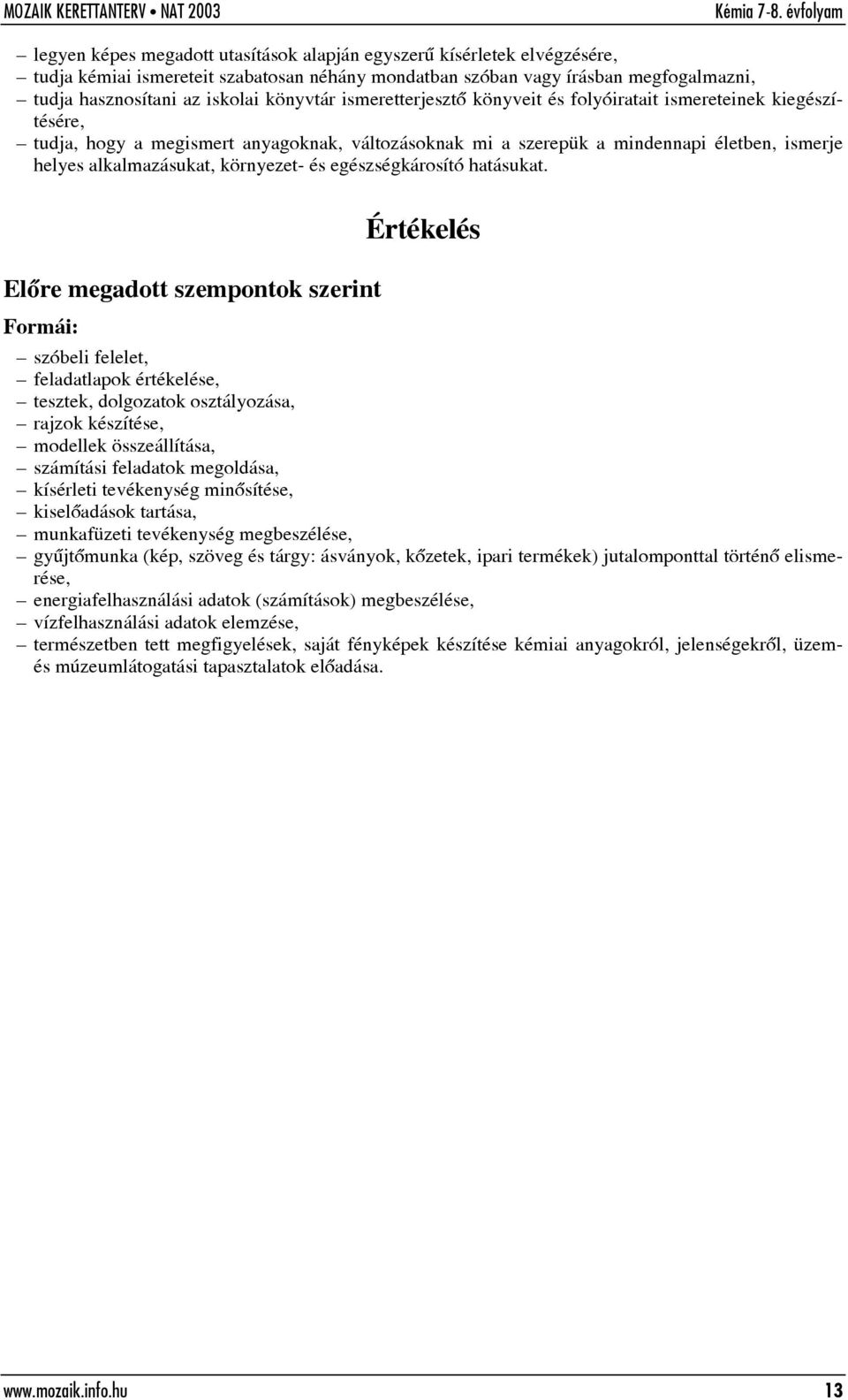 MOZAIK KERETTANTERV • NAT 2003 Kémia 7-8. évfolyam

– legyen képes megadott utasítások alapján egyszerű kísérletek elvégzésére,
– tudja kémiai ismereteit szabatosan néhány mondatban szóban vagy írásban megfogalmazni,
– tudja hasznosítani az iskolai könyvtár ismeretterjesztő könyveit és folyóiratait ismereteinek kiegészítésére,
– tudja, hogy a megismert anyagoknak, változásoknak mi a szerepük a mindennapi életben, ismerje helyes alkalmazásukat, környezet- és egészségkárosító hatásukat.

Értékelés

Előre megadott szempontok szerint

Formái:

– szóbeli felelet,
– feladatlapok értékelése,
– tesztek, dolgozatok osztályozása,
– rajzok készítése,
– modellek összeállítása,
– számítási feladatok megoldása,
– kísérleti tevékenység minősítése,
– kiselőadások tartása,
– munkafüzeti tevékenység megbeszélése,
– gyűjtőmunka (kép, szöveg és tárgy: ásványok, kőzetek, ipari termékek) jutalomponttal történő elismerése,
– energiafelhasználási adatok (számítások) megbeszélése,
– vízfelhasználási adatok elemzése,
– természetben tett megfigyelések, saját fényképek készítése kémiai anyagokról, jelenségekről, üzem- és múzeumlátogatási tapasztalatok előadása.

www.mozaik.info.hu 13